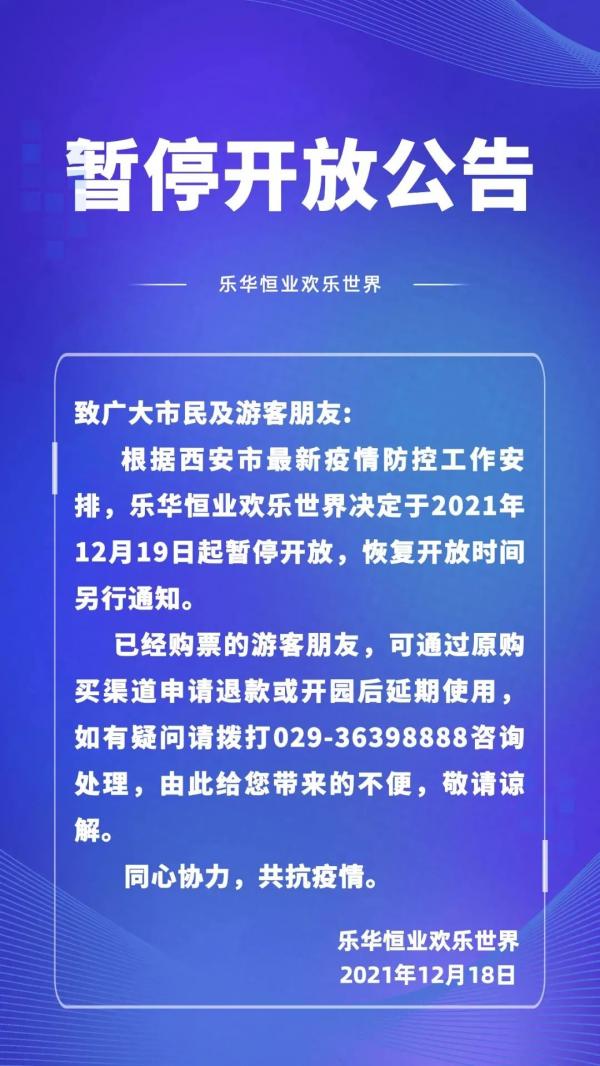 暂停开放公告

乐华恒业欢乐世界

致广大市民及游客朋友:

根据西安市最新疫情防控工作安排，乐华恒业欢乐世界决定于2021年12月19日起暂停开放，恢复开放时间另行通知。

已经购票的游客朋友，可通过原购买渠道申请退款或开园后延期使用，如有疑问请拨打029-36398888咨询处理，由此给您带来的不便，敬请谅解。

同心协力，共抗疫情。

乐华恒业欢乐世界
2021年12月18日